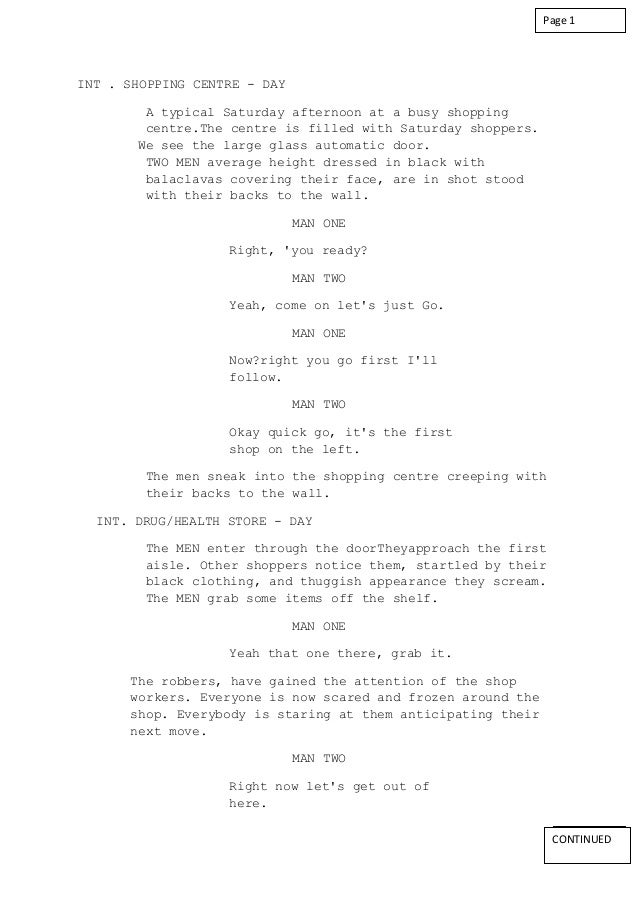 Page 1

INT . SHOPPING CENTRE - DAY

A typical Saturday afternoon at a busy shopping centre.The centre is filled with Saturday shoppers. We see the large glass automatic door. TWO MEN average height dressed in black with balaclavas covering their face, are in shot stood with their backs to the wall.

MAN ONE

Right, 'you ready?

MAN TWO

Yeah, come on let's just Go.

MAN ONE

Now?right you go first I'll follow.

MAN TWO

Okay quick go, it's the first shop on the left.

The men sneak into the shopping centre creeping with their backs to the wall.

INT. DRUG/HEALTH STORE - DAY

The MEN enter through the doorTheyapproach the first aisle. Other shoppers notice them, startled by their black clothing, and thuggish appearance they scream. The MEN grab some items off the shelf.

MAN ONE

Yeah that one there, grab it.

The robbers, have gained the attention of the shop workers. Everyone is now scared and frozen around the shop. Everybody is staring at them anticipating their next move.

MAN TWO

Right now let's get out of here.

CONTINUED